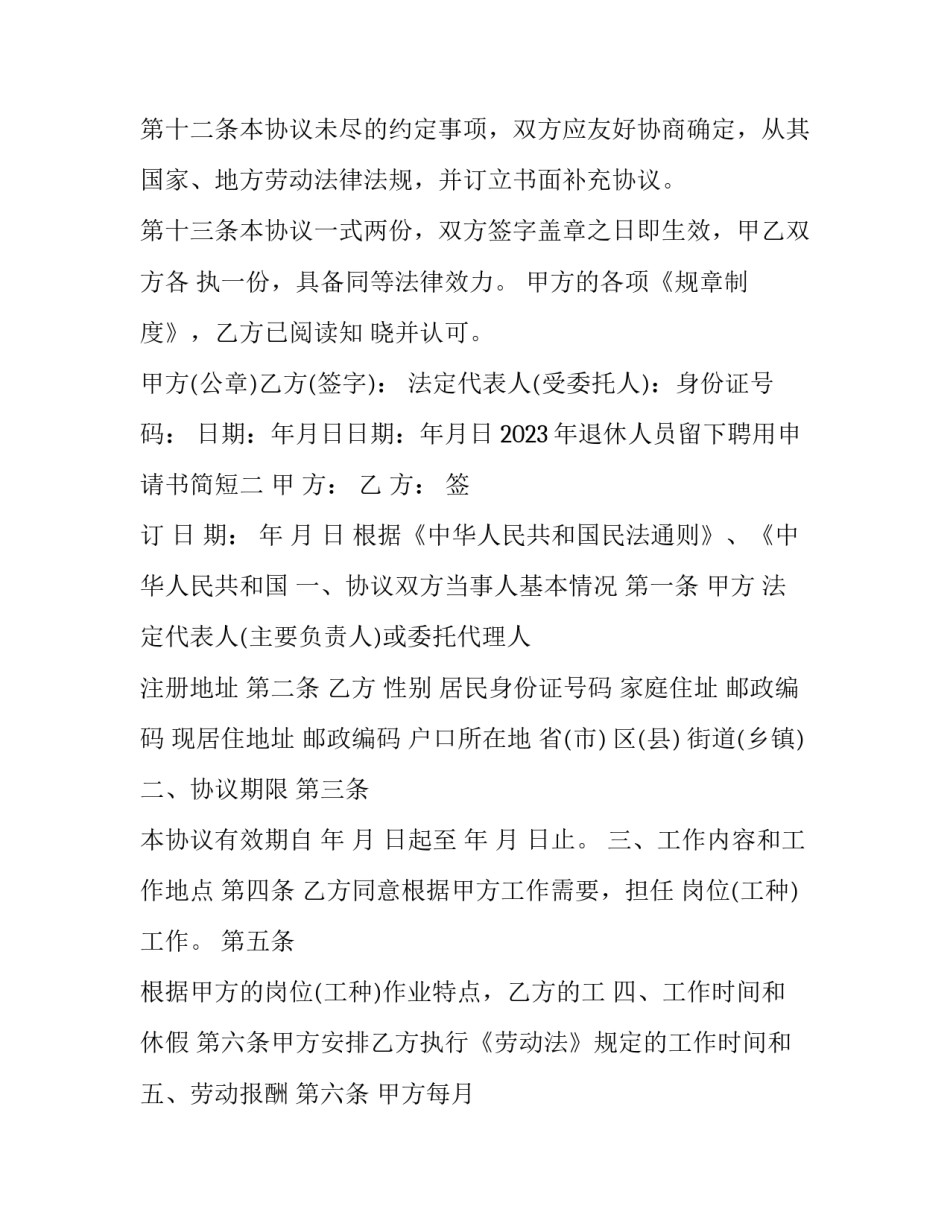 第十二条本协议未尽的约定事项，双方应友好协商确定，从其国家、地方劳动法律法规，并订立书面补充协议。

第十三条本协议一式两份，双方签字盖章之日即生效，甲乙双方各 执一份，具备同等法律效力。 甲方的各项《规章制度》，乙方已阅读知 晓并认可。

甲方(公章)乙方(签字)： 法定代表人(受委托人)：身份证号码： 日期：年月日日期：年月日 2023 年退休人员留下聘用申请书简短二 甲 方： 乙 方： 签

订 日 期： 年 月 日 根据《中华人民共和国民法通则》、《中华人民共和国 一、协议双方当事人基本情况 第一条 甲方 法定代表人(主要负责人)或委托代理人

注册地址 第二条 乙方 性别 居民身份证号码 家庭住址 邮政编码 现居住地址 邮政编码 户口所在地 省(市) 区(县) 街道(乡镇) 二、协议期限 第三条

本协议有效期自 年 月 日起至 年 月 日止。 三、工作内容和工作地点 第四条 乙方同意根据甲方工作需要，担任 岗位(工种)工作。 第五条

根据甲方的岗位(工种)作业特点，乙方的工 四、工作时间和休假 第六条甲方安排乙方执行《劳动法》规定的工作时间和 五、劳动报酬 第六条 甲方每月